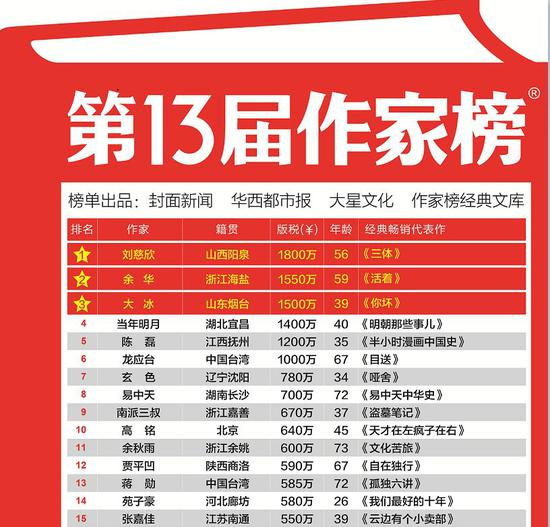 第13届作家榜®

榜单出品：封面新闻 华西都市报 大星文化 作家榜经典文库

| 排名 | 作家 | 籍贯 | 版税(¥) | 年龄 | 经典畅销代表作 |
|---|---|---|---|---|---|
| 1 | 刘慈欣 | 山西阳泉 | 1800万 | 56 | 《三体》 |
| 2 | 余华 | 浙江海盐 | 1550万 | 59 | 《活着》 |
| 3 | 大冰 | 山东烟台 | 1500万 | 39 | 《你坏》 |
| 4 | 当年明月 | 湖北宜昌 | 1400万 | 40 | 《明朝那些事儿》 |
| 5 | 陈磊 | 江西抚州 | 1200万 | 35 | 《半小时漫画中国史》 |
| 6 | 龙应台 | 中国台湾 | 1000万 | 67 | 《目送》 |
| 7 | 玄色 | 辽宁沈阳 | 780万 | 34 | 《哑舍》 |
| 8 | 易中天 | 湖南长沙 | 700万 | 72 | 《易中天中华史》 |
| 9 | 南派三叔 | 浙江嘉善 | 670万 | 37 | 《盗墓笔记》 |
| 10 | 高铭 | 北京 | 640万 | 45 | 《天才在左疯子在右》 |
| 11 | 余秋雨 | 浙江余姚 | 600万 | 73 | 《文化苦旅》 |
| 12 | 贾平凹 | 陕西商洛 | 590万 | 67 | 《自在独行》 |
| 13 | 蒋勋 | 中国台湾 | 585万 | 72 | 《孤独六讲》 |
| 14 | 苑子豪 | 河北廊坊 | 580万 | 26 | 《我们最好的十年》 |
| 15 | 张嘉佳 | 江苏南通 | 550万 | 39 | 《云边有个小卖部》 |